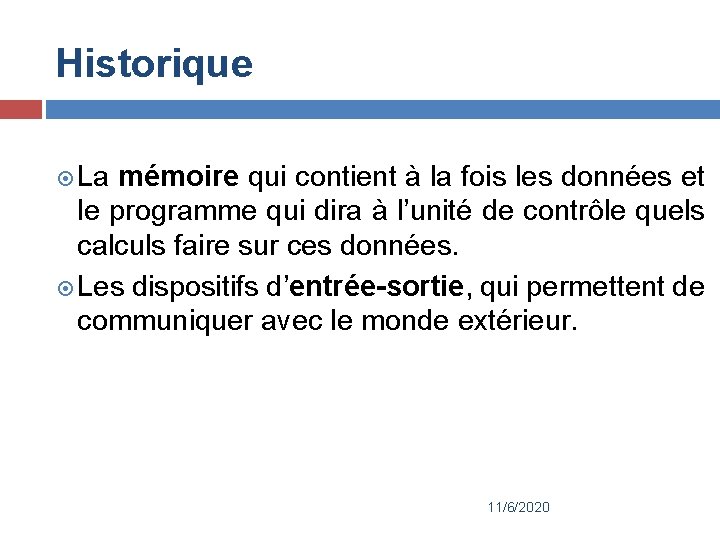 Historique

• La mémoire qui contient à la fois les données et le programme qui dira à l'unité de contrôle quels calculs faire sur ces données.
• Les dispositifs d'entrée-sortie, qui permettent de communiquer avec le monde extérieur.

11/6/2020